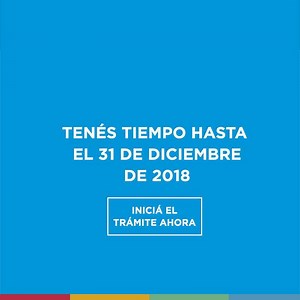 TENÉS TIEMPO HASTA EL 31 DE DICIEMBRE DE 2018

INICIÁ EL TRÁMITE AHORA